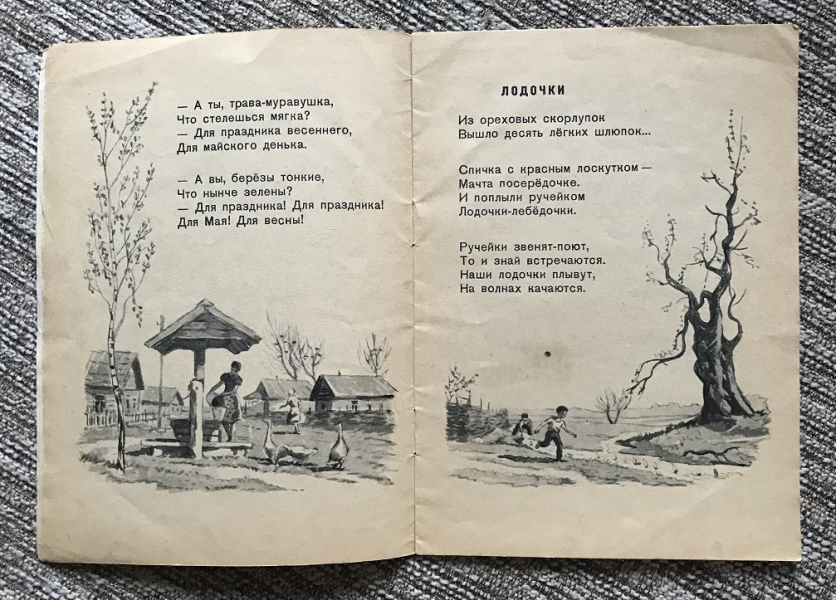 — А ты, трава-муравушка,
Что стелешься мягка?
— Для праздника весеннего,
Для майского денька.

— А вы, берёзы тонкие,
Что нынче зелены?
— Для праздника! Для праздника!
Для Мая! Для весны!

ЛОДОЧКИ

Из ореховых скорлупок
Вышло десять лёгких шлюпок...

Спичка с красным лоскутком —
Мачта посерёдочке.
И поплыли ручейком
Лодочки-лебёдочки.

Ручейки звенят-поют,
То и знай встречаются.
Наши лодочки плывут,
На волнах качаются.